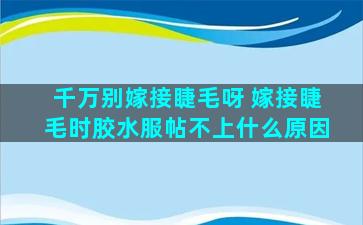 千万别嫁接睫毛呀 嫁接睫毛时胶水服帖不上什么原因